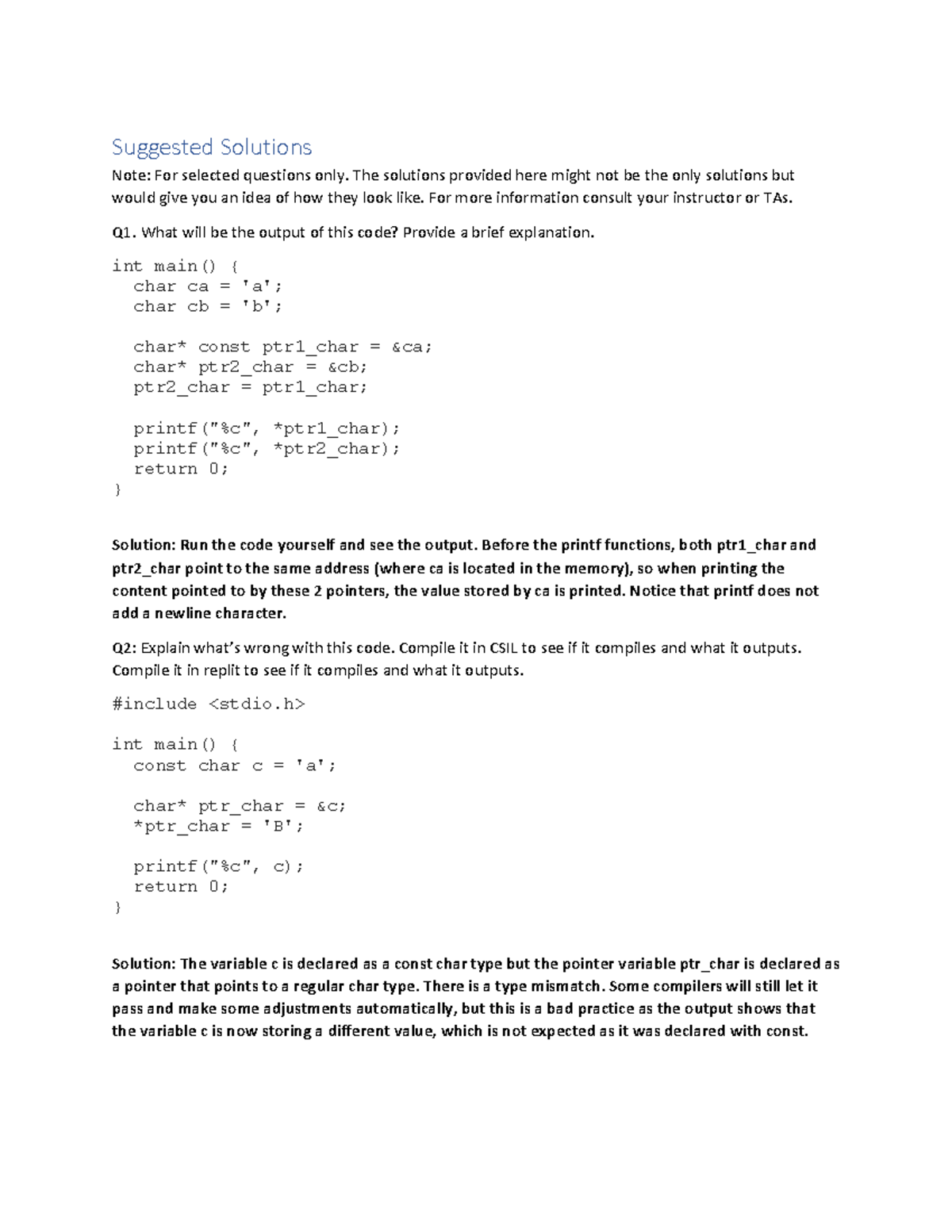 Suggested Solutions

Note: For selected questions only. The solutions provided here might not be the only solutions but would give you an idea of how they look like. For more information consult your instructor or TAs.

Q1. What will be the output of this code? Provide a brief explanation.

int main() {
  char ca = 'a';
  char cb = 'b';

  char* const ptr1_char = &ca;
  char* ptr2_char = &cb;
  ptr2_char = ptr1_char;

  printf("%c", *ptr1_char);
  printf("%c", *ptr2_char);
  return 0;
}

Solution: Run the code yourself and see the output. Before the printf functions, both ptr1_char and ptr2_char point to the same address (where ca is located in the memory), so when printing the content pointed to by these 2 pointers, the value stored by ca is printed. Notice that printf does not add a newline character.

Q2: Explain what's wrong with this code. Compile it in CSIL to see if it compiles and what it outputs. Compile it in replit to see if it compiles and what it outputs.

#include <stdio.h>

int main() {
  const char c = 'a';

  char* ptr_char = &c;
  *ptr_char = 'B';

  printf("%c", c);
  return 0;
}

Solution: The variable c is declared as a const char type but the pointer variable ptr_char is declared as a pointer that points to a regular char type. There is a type mismatch. Some compilers will still let it pass and make some adjustments automatically, but this is a bad practice as the output shows that the variable c is now storing a different value, which is not expected as it was declared with const.